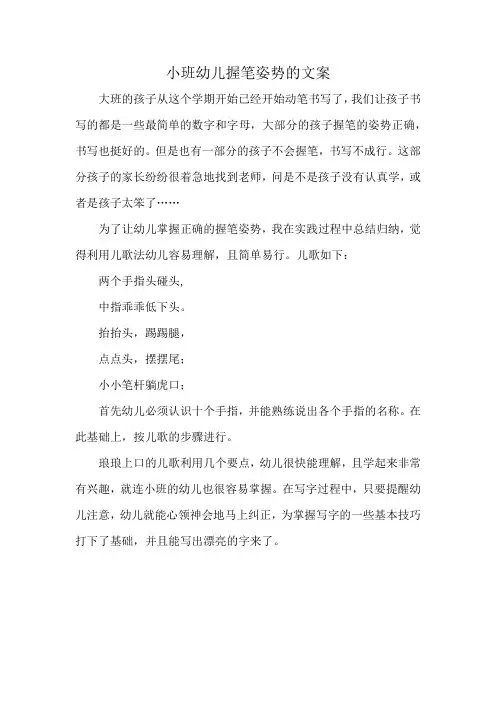 小班幼儿握笔姿势的文案

大班的孩子从这个学期开始已经开始动笔书写了，我们让孩子书写的都是一些最简单的数字和字母，大部分的孩子握笔的姿势正确，书写也挺好的。但是也有一部分的孩子不会握笔，书写不成行。这部分孩子的家长纷纷很着急地找到老师，问是不是孩子没有认真学，或者是孩子太笨了……

为了让幼儿掌握正确的握笔姿势，我在实践过程中总结归纳，觉得利用儿歌法幼儿容易理解，且简单易行。儿歌如下：

两个手指头碰头，

中指乖乖低下头。

抬抬头，踢踢腿，

点点头，摆摆尾；

小小笔杆躺虎口；

首先幼儿必须认识十个手指，并能熟练说出各个手指的名称。在此基础上，按儿歌的步骤进行。

琅琅上口的儿歌利用几个要点，幼儿很快能理解，且学起来非常有兴趣，就连小班的幼儿也很容易掌握。在写字过程中，只要提醒幼儿注意，幼儿就能心领神会地马上纠正，为掌握写字的一些基本技巧打下了基础，并且能写出漂亮的字来了。